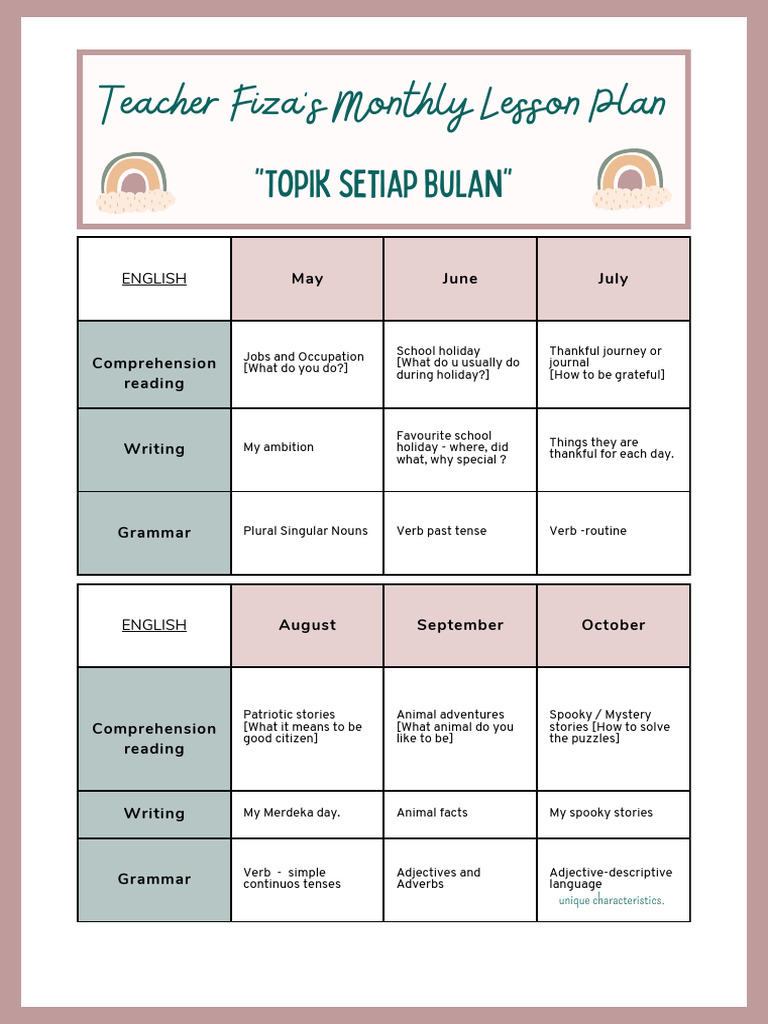 Teacher Fiza's Monthly Lesson Plan

"TOPIK SETIAP BULAN"

| ENGLISH | May | June | July |
|---|---|---|---|
| Comprehension reading | Jobs and Occupation [What do you do?] | School holiday [What do u usually do during holiday?] | Thankful journey or journal [How to be grateful] |
| Writing | My ambition | Favourite school holiday - where, did what, why special ? | Things they are thankful for each day. |
| Grammar | Plural Singular Nouns | Verb past tense | Verb -routine |

| ENGLISH | August | September | October |
|---|---|---|---|
| Comprehension reading | Patriotic stories [What it means to be good citizen] | Animal adventures [What animal do you like to be] | Spooky / Mystery stories [How to solve the puzzles] |
| Writing | My Merdeka day. | Animal facts | My spooky stories |
| Grammar | Verb - simple continuos tenses | Adjectives and Adverbs | Adjective-descriptive language unique characteristics. |